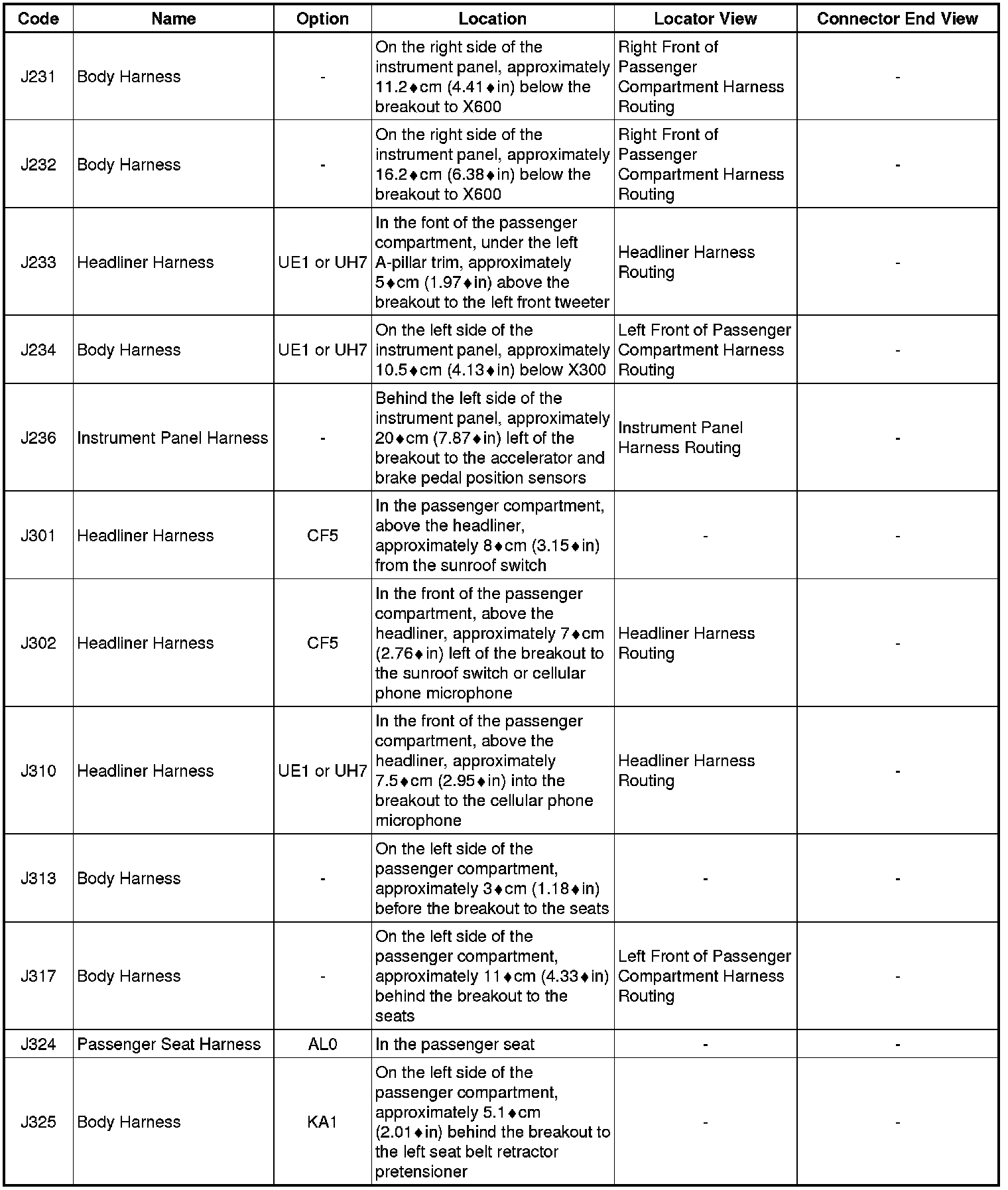 | Code | Name | Option | Location | Locator View | Connector End View |
|---|---|---|---|---|---|
| J231 | Body Harness | - | On the right side of the instrument panel, approximately 11.2♦cm (4.41♦in) below the breakout to X600 | Right Front of Passenger Compartment Harness Routing | - |
| J232 | Body Harness | - | On the right side of the instrument panel, approximately 16.2♦cm (6.38♦in) below the breakout to X600 | Right Front of Passenger Compartment Harness Routing | - |
| J233 | Headliner Harness | UE1 or UH7 | In the font of the passenger compartment, under the left A-pillar trim, approximately 5♦cm (1.97♦in) above the breakout to the left front tweeter | Headliner Harness Routing | - |
| J234 | Body Harness | UE1 or UH7 | On the left side of the instrument panel, approximately 10.5♦cm (4.13♦in) below X300 | Left Front of Passenger Compartment Harness Routing | - |
| J236 | Instrument Panel Harness | - | Behind the left side of the instrument panel, approximately 20♦cm (7.87♦in) left of the breakout to the accelerator and brake pedal position sensors | Instrument Panel Harness Routing | - |
| J301 | Headliner Harness | CF5 | In the passenger compartment, above the headliner, approximately 8♦cm (3.15♦in) from the sunroof switch | - | - |
| J302 | Headliner Harness | CF5 | In the front of the passenger compartment, above the headliner, approximately 7♦cm (2.76♦in) left of the breakout to the sunroof switch or cellular phone microphone | Headliner Harness Routing | - |
| J310 | Headliner Harness | UE1 or UH7 | In the front of the passenger compartment, above the headliner, approximately 7.5♦cm (2.95♦in) into the breakout to the cellular phone microphone | Headliner Harness Routing | - |
| J313 | Body Harness | - | On the left side of the passenger compartment, approximately 3♦cm (1.18♦in) before the breakout to the seats | - | - |
| J317 | Body Harness | - | On the left side of the passenger compartment, approximately 11♦cm (4.33♦in) behind the breakout to the seats | Left Front of Passenger Compartment Harness Routing | - |
| J324 | Passenger Seat Harness | AL0 | In the passenger seat | - | - |
| J325 | Body Harness | KA1 | On the left side of the passenger compartment, approximately 5.1♦cm (2.01♦in) behind the breakout to the left seat belt retractor pretensioner | - | - |